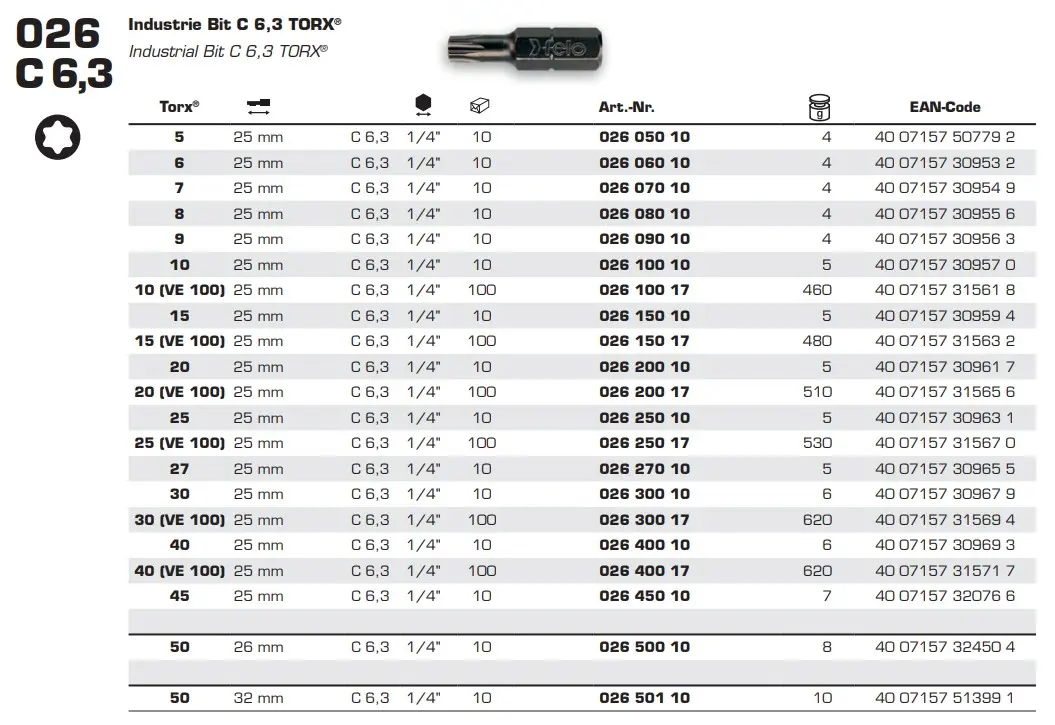 026
C 6,3

Industrie Bit C 6,3 TORX®
Industrial Bit C 6,3 TORX®

felo

| Torx® | | | | | Art.-Nr. | g | EAN-Code |
|---|---|---|---|---|---|---|---|
| 5 | 25 mm | C 6,3 | 1/4" | 10 | 026 050 10 | 4 | 40 07157 50779 2 |
| 6 | 25 mm | C 6,3 | 1/4" | 10 | 026 060 10 | 4 | 40 07157 30953 2 |
| 7 | 25 mm | C 6,3 | 1/4" | 10 | 026 070 10 | 4 | 40 07157 30954 9 |
| 8 | 25 mm | C 6,3 | 1/4" | 10 | 026 080 10 | 4 | 40 07157 30955 6 |
| 9 | 25 mm | C 6,3 | 1/4" | 10 | 026 090 10 | 4 | 40 07157 30956 3 |
| 10 | 25 mm | C 6,3 | 1/4" | 10 | 026 100 10 | 5 | 40 07157 30957 0 |
| 10 (VE 100) | 25 mm | C 6,3 | 1/4" | 100 | 026 100 17 | 460 | 40 07157 31561 8 |
| 15 | 25 mm | C 6,3 | 1/4" | 10 | 026 150 10 | 5 | 40 07157 30959 4 |
| 15 (VE 100) | 25 mm | C 6,3 | 1/4" | 100 | 026 150 17 | 480 | 40 07157 31563 2 |
| 20 | 25 mm | C 6,3 | 1/4" | 10 | 026 200 10 | 5 | 40 07157 30961 7 |
| 20 (VE 100) | 25 mm | C 6,3 | 1/4" | 100 | 026 200 17 | 510 | 40 07157 31565 6 |
| 25 | 25 mm | C 6,3 | 1/4" | 10 | 026 250 10 | 5 | 40 07157 30963 1 |
| 25 (VE 100) | 25 mm | C 6,3 | 1/4" | 100 | 026 250 17 | 530 | 40 07157 31567 0 |
| 27 | 25 mm | C 6,3 | 1/4" | 10 | 026 270 10 | 5 | 40 07157 30965 5 |
| 30 | 25 mm | C 6,3 | 1/4" | 10 | 026 300 10 | 6 | 40 07157 30967 9 |
| 30 (VE 100) | 25 mm | C 6,3 | 1/4" | 100 | 026 300 17 | 620 | 40 07157 31569 4 |
| 40 | 25 mm | C 6,3 | 1/4" | 10 | 026 400 10 | 6 | 40 07157 30969 3 |
| 40 (VE 100) | 25 mm | C 6,3 | 1/4" | 100 | 026 400 17 | 620 | 40 07157 31571 7 |
| 45 | 25 mm | C 6,3 | 1/4" | 10 | 026 450 10 | 7 | 40 07157 32076 6 |
| 50 | 26 mm | C 6,3 | 1/4" | 10 | 026 500 10 | 8 | 40 07157 32450 4 |
| 50 | 32 mm | C 6,3 | 1/4" | 10 | 026 501 10 | 10 | 40 07157 51399 1 |